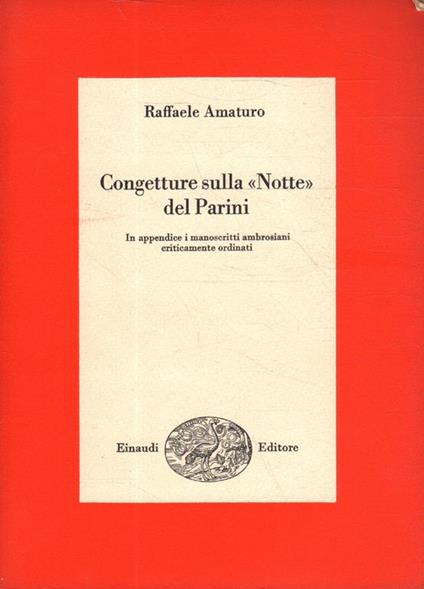 Raffaele Amaturo

Congetture sulla «Notte» del Parini

In appendice i manoscritti ambrosiani criticamente ordinati

Einaudi Editore